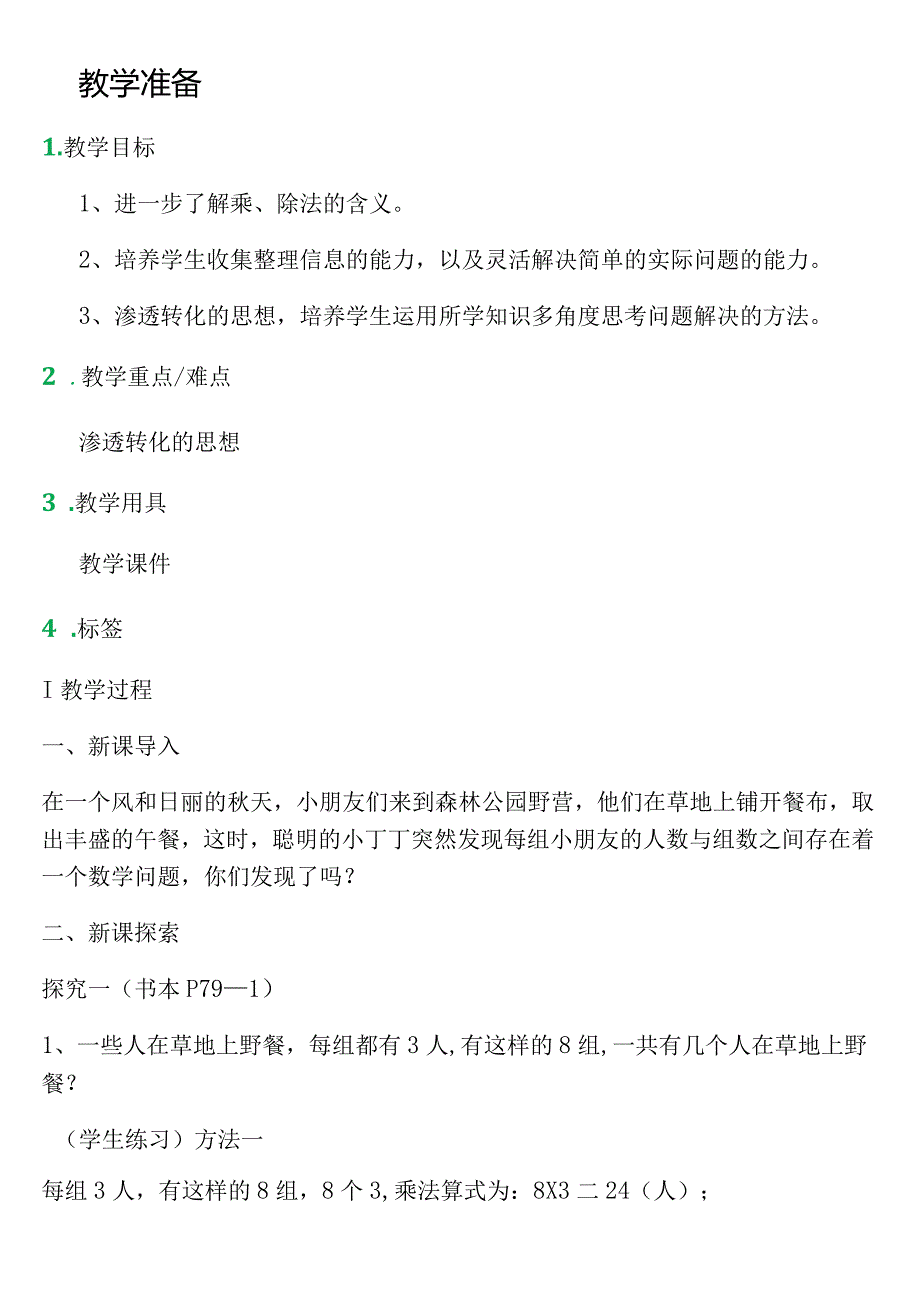 教学准备

1.教学目标

1、进一步了解乘、除法的含义。

2、培养学生收集整理信息的能力，以及灵活解决简单的实际问题的能力。

3、渗透转化的思想，培养学生运用所学知识多角度思考问题解决的方法。

2 .教学重点/难点

渗透转化的思想

3 .教学用具

教学课件

4 .标签

I 教学过程

一、新课导入

在一个风和日丽的秋天，小朋友们来到森林公园野营，他们在草地上铺开餐布，取出丰盛的午餐，这时，聪明的小丁丁突然发现每组小朋友的人数与组数之间存在着一个数学问题，你们发现了吗？

二、新课探索

探究一（书本P79—1）

1、一些人在草地上野餐，每组都有3人,有这样的8组,一共有几个人在草地上野餐？

（学生练习）方法一

每组3人，有这样的8组，8个3,乘法算式为：8X3二24（人）；